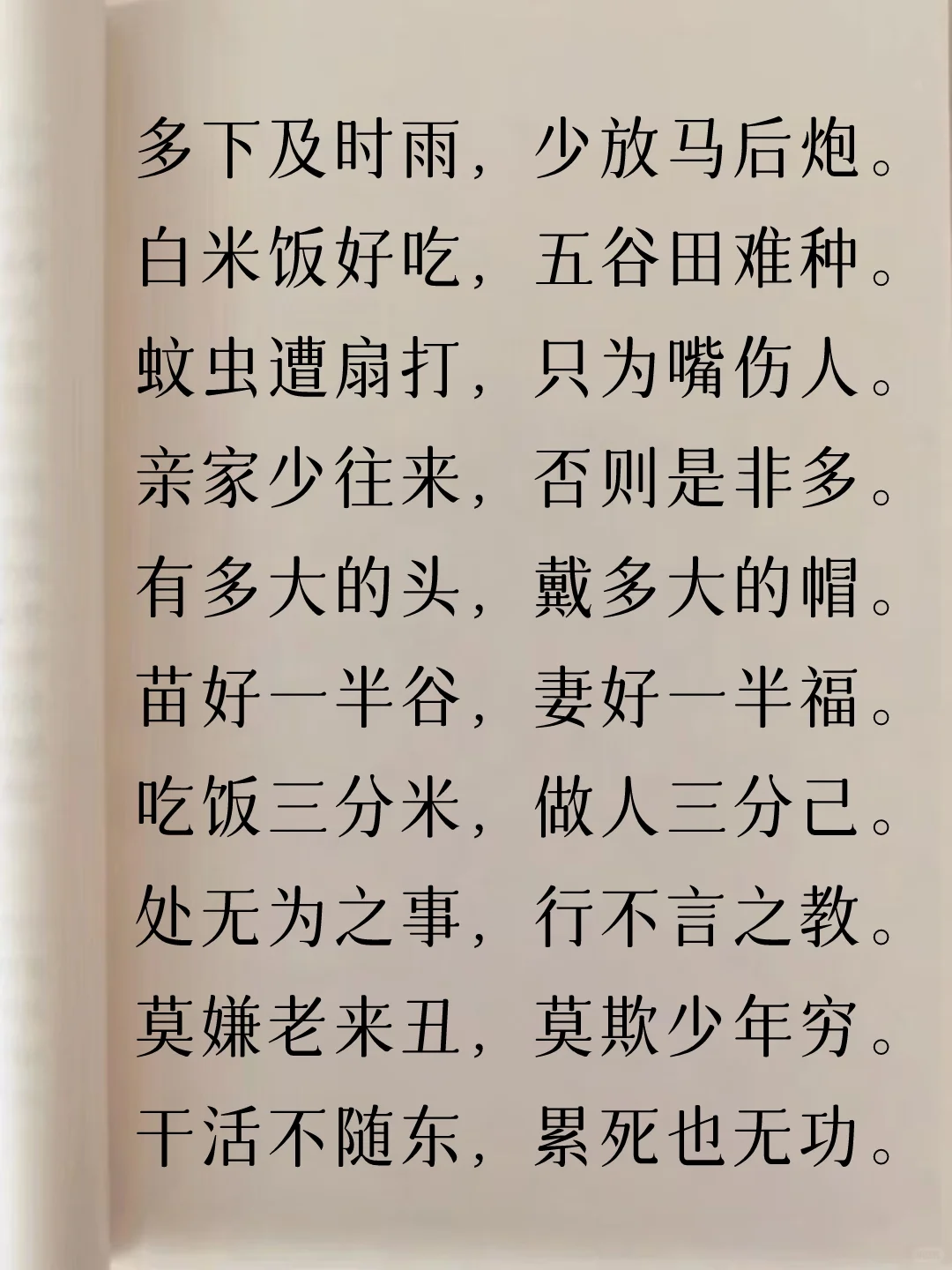 多下及时雨，少放马后炮。

白米饭好吃，五谷田难种。

蚊虫遭扇打，只为嘴伤人。

亲家少往来，否则是非多。

有多大的头，戴多大的帽。

苗好一半谷，妻好一半福。

吃饭三分米，做人三分己。

处无为之事，行不言之教。

莫嫌老来丑，莫欺少年穷。

干活不随东，累死也无功。